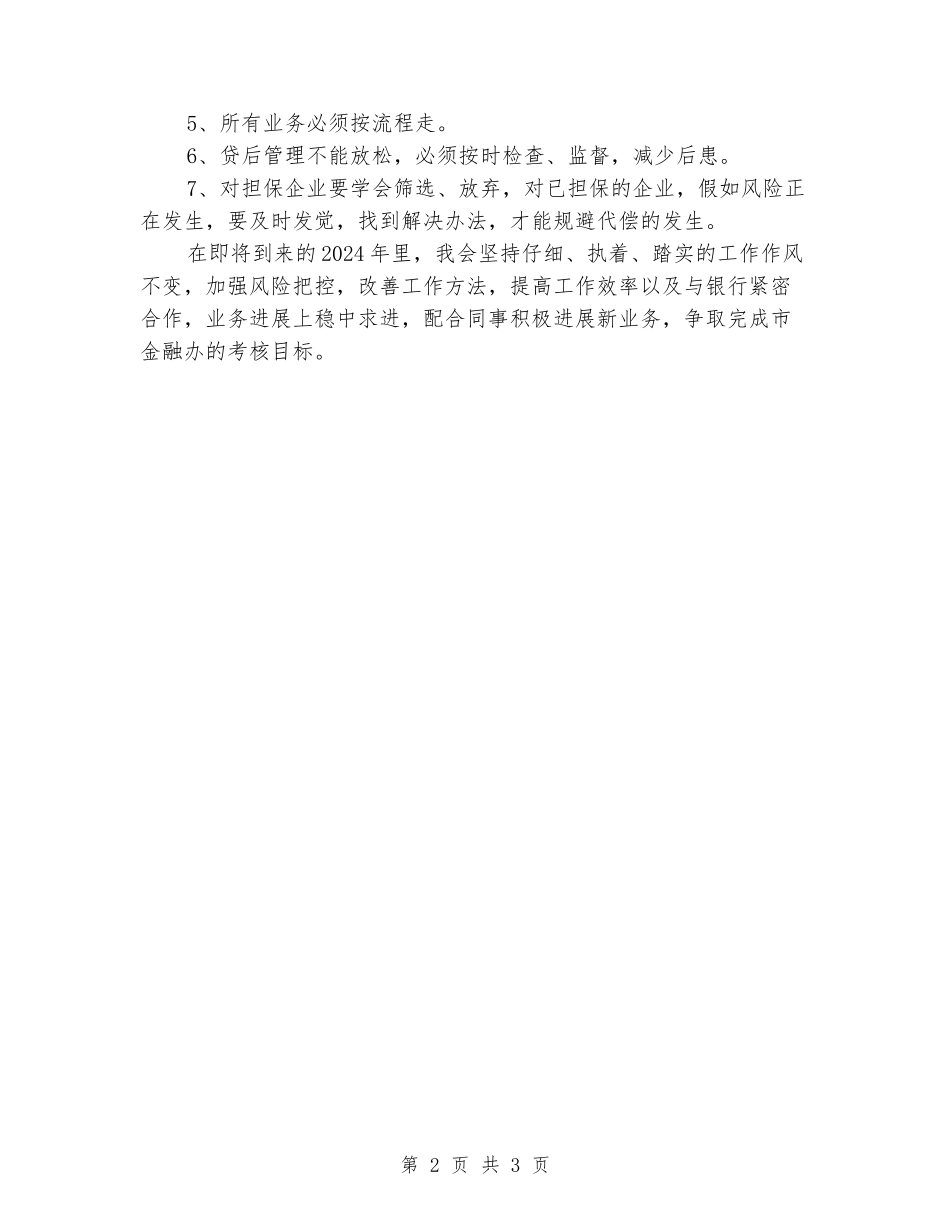 5、所有业务必须按流程走。

6、贷后管理不能放松，必须按时检查、监督，减少后患。

7、对担保企业要学会筛选、放弃，对已担保的企业，假如风险正在发生，要及时发觉，找到解决办法，才能规避代偿的发生。

在即将到来的2024年里，我会坚持仔细、执着、踏实的工作作风不变，加强风险把控，改善工作方法，提高工作效率以及与银行紧密合作，业务进展上稳中求进，配合同事积极进展新业务，争取完成市金融办的考核目标。

第 2 页 共 3 页